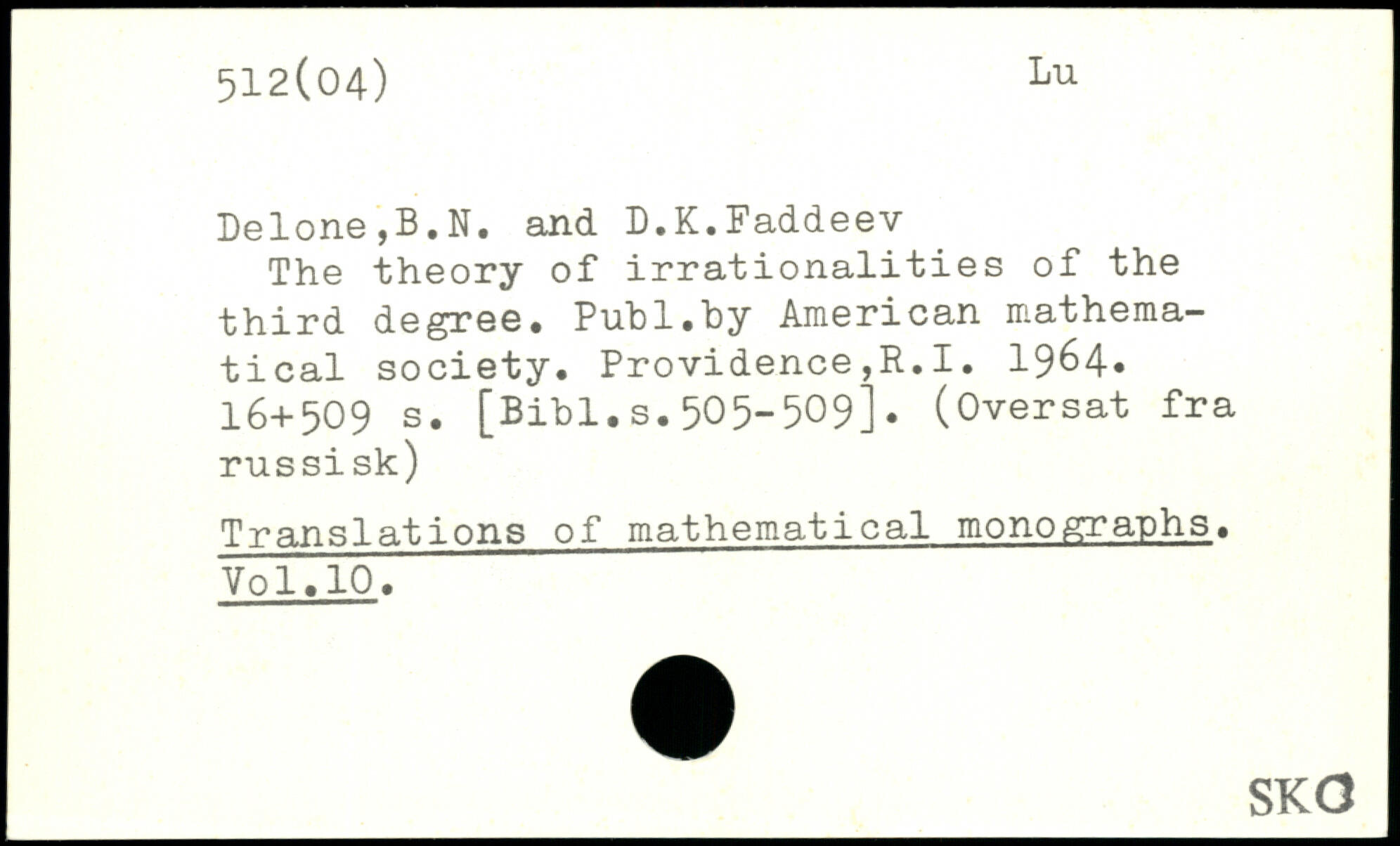 512(04) Lu

Delone,B.N. and D.K.Faddeev

The theory of irrationalities of the third degree. Publ.by American mathematical society. Providence,R.I. 1964. 16+509 s. [Bibl.s.505-509]. (Oversat fra russisk)

Translations of mathematical monographs. Vol.10.

SKO